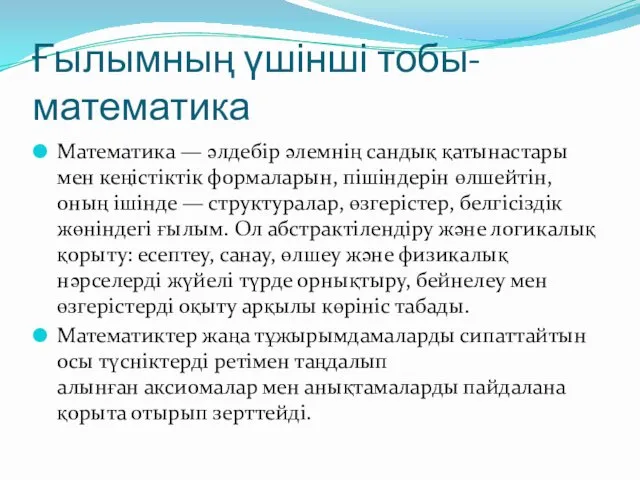 Ғылымның үшінші тобы-математика

Математика — әлдебір әлемнің сандық қатынастары мен кеңістіктік формаларын, пішіндерін өлшейтін, оның ішінде — структуралар, өзгерістер, белгісіздік жөніндегі ғылым. Ол абстрактілендіру және логикалық қорыту: есептеу, санау, өлшеу және физикалық нәрселерді жүйелі түрде орнықтыру, бейнелеу мен өзгерістерді оқыту арқылы көрініс табады.

Математиктер жаңа тұжырымдамаларды сипаттайтын осы түсініктерді ретімен таңдалып алынған аксиомалар мен анықтамаларды пайдалана қорыта отырып зерттейді.